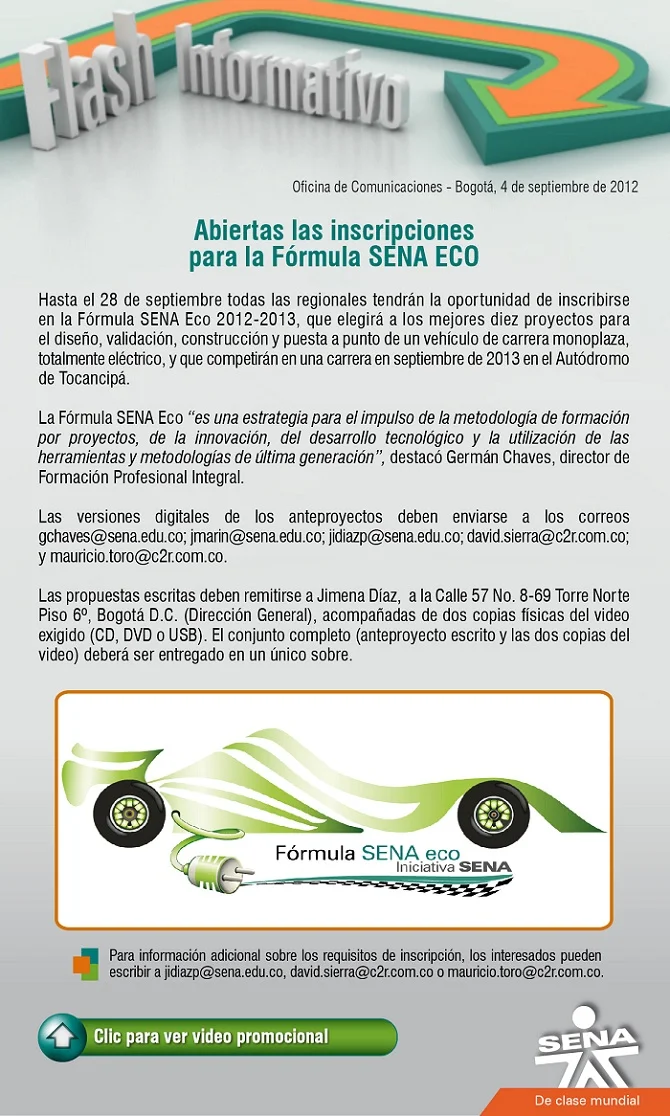 Flash Informativo

Oficina de Comunicaciones - Bogotá, 4 de septiembre de 2012

Abiertas las inscripciones para la Fórmula SENA ECO

Hasta el 28 de septiembre todas las regionales tendrán la oportunidad de inscribirse en la Fórmula SENA Eco 2012-2013, que elegirá a los mejores diez proyectos para el diseño, validación, construcción y puesta a punto de un vehículo de carrera monoplaza, totalmente eléctrico, y que competirán en una carrera en septiembre de 2013 en el Autódromo de Tocancipá.

La Fórmula SENA Eco "es una estrategia para el impulso de la metodología de formación por proyectos, de la innovación, del desarrollo tecnológico y la utilización de las herramientas y metodologías de última generación", destacó Germán Chaves, director de Formación Profesional Integral.

Las versiones digitales de los anteproyectos deben enviarse a los correos gchaves@sena.edu.co; jmarin@sena.edu.co; jidiazp@sena.edu.co; david.sierra@c2r.com.co; y mauricio.toro@c2r.com.co.

Las propuestas escritas deben remitirse a Jimena Díaz, a la Calle 57 No. 8-69 Torre Norte Piso 6º, Bogotá D.C. (Dirección General), acompañadas de dos copias físicas del video exigido (CD, DVD o USB). El conjunto completo (anteproyecto escrito y las dos copias del video) deberá ser entregado en un único sobre.

Fórmula SENA eco
Iniciativa SENA

Para información adicional sobre los requisitos de inscripción, los interesados pueden escribir a jidiazp@sena.edu.co, david.sierra@c2r.com.co o mauricio.toro@c2r.com.co.

Clic para ver video promocional

SENA
De clase mundial